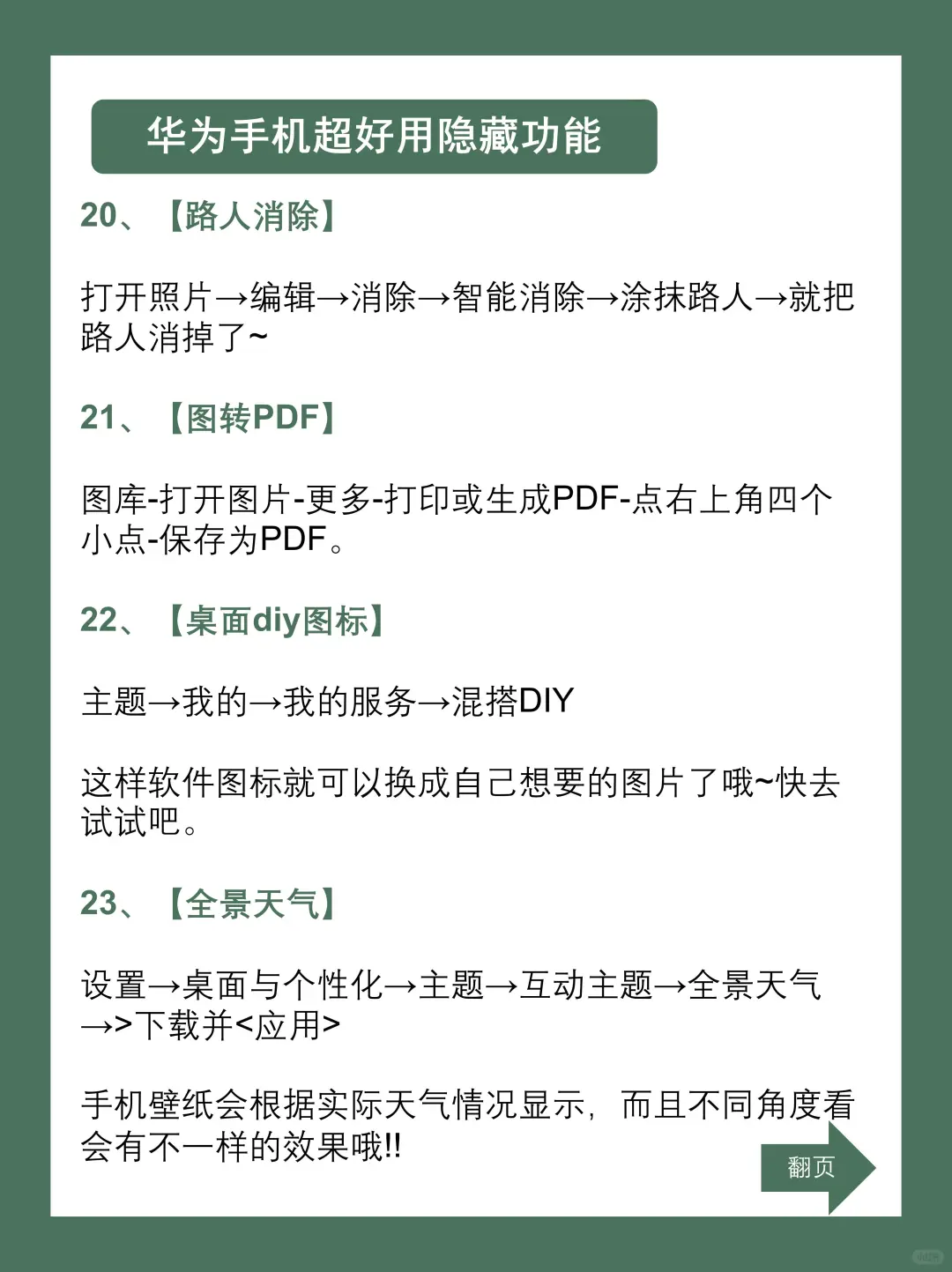 华为手机超好用隐藏功能

20、【路人消除】

打开照片→编辑→消除→智能消除→涂抹路人→就把路人消掉了~

21、【图转PDF】

图库-打开图片-更多-打印或生成PDF-点右上角四个小点-保存为PDF。

22、【桌面diy图标】

主题→我的→我的服务→混搭DIY

这样软件图标就可以换成自己想要的图片了哦~快去试试吧。

23、【全景天气】

设置→桌面与个性化→主题→互动主题→全景天气→>下载并<应用>

手机壁纸会根据实际天气情况显示，而且不同角度看会有不一样的效果哦!!

翻页